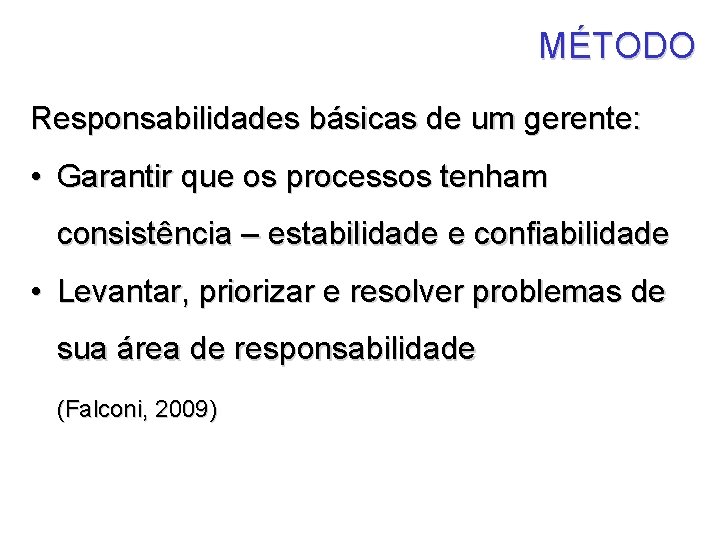 MÉTODO

Responsabilidades básicas de um gerente:

• Garantir que os processos tenham consistência – estabilidade e confiabilidade

• Levantar, priorizar e resolver problemas de sua área de responsabilidade

(Falconi, 2009)